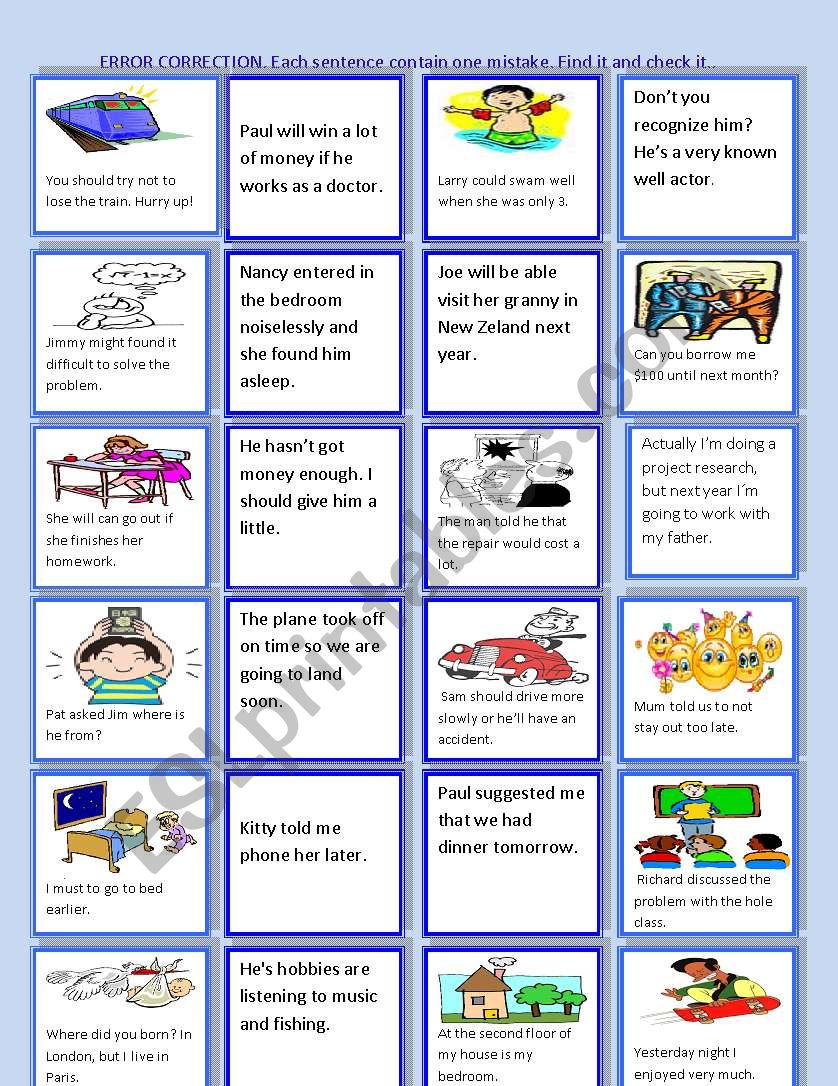 ERROR CORRECTION. Each sentence contain one mistake. Find it and check it..

You should try not to lose the train. Hurry up!

Paul will win a lot of money if he works as a doctor.

Larry could swam well when she was only 3.

Don't you recognize him? He's a very known well actor.

Jimmy might found it difficult to solve the problem.

Nancy entered in the bedroom noiselessly and she found him asleep.

Joe will be able visit her granny in New Zeland next year.

Can you borrow me $100 until next month?

She will can go out if she finishes her homework.

He hasn't got money enough. I should give him a little.

The man told he that the repair would cost a lot.

Actually I'm doing a project research, but next year I´m going to work with my father.

Pat asked Jim where is he from?

The plane took off on time so we are going to land soon.

Sam should drive more slowly or he'll have an accident.

Mum told us to not stay out too late.

I must to go to bed earlier.

Kitty told me phone her later.

Paul suggested me that we had dinner tomorrow.

Richard discussed the problem with the hole class.

Where did you born? In London, but I live in Paris.

He's hobbies are listening to music and fishing.

At the second floor of my house is my bedroom.

Yesterday night I enjoyed very much.

ESLprintables.com